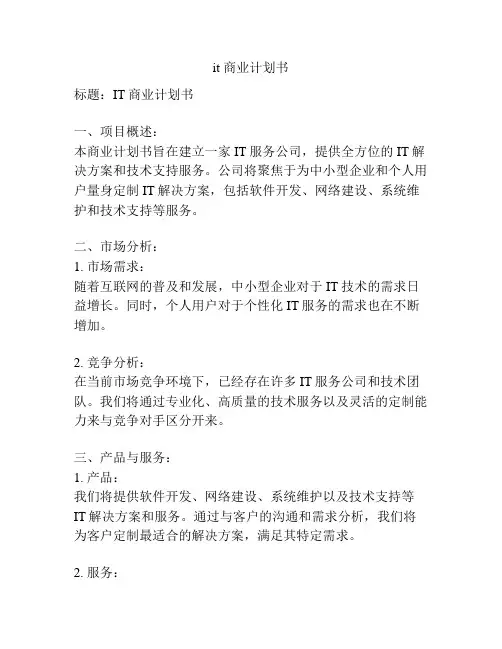 it 商业计划书

标题：IT 商业计划书

一、项目概述：
本商业计划书旨在建立一家 IT 服务公司，提供全方位的 IT 解决方案和技术支持服务。公司将聚焦于为中小型企业和个人用户量身定制 IT 解决方案，包括软件开发、网络建设、系统维护和技术支持等服务。

二、市场分析：
1. 市场需求：
随着互联网的普及和发展，中小型企业对于 IT 技术的需求日益增长。同时，个人用户对于个性化 IT 服务的需求也在不断增加。

2. 竞争分析：
在当前市场竞争环境下，已经存在许多 IT 服务公司和技术团队。我们将通过专业化、高质量的技术服务以及灵活的定制能力来与竞争对手区分开来。

三、产品与服务：
1. 产品：
我们将提供软件开发、网络建设、系统维护以及技术支持等 IT 解决方案和服务。通过与客户的沟通和需求分析，我们将为客户定制最适合的解决方案，满足其特定需求。

2. 服务：